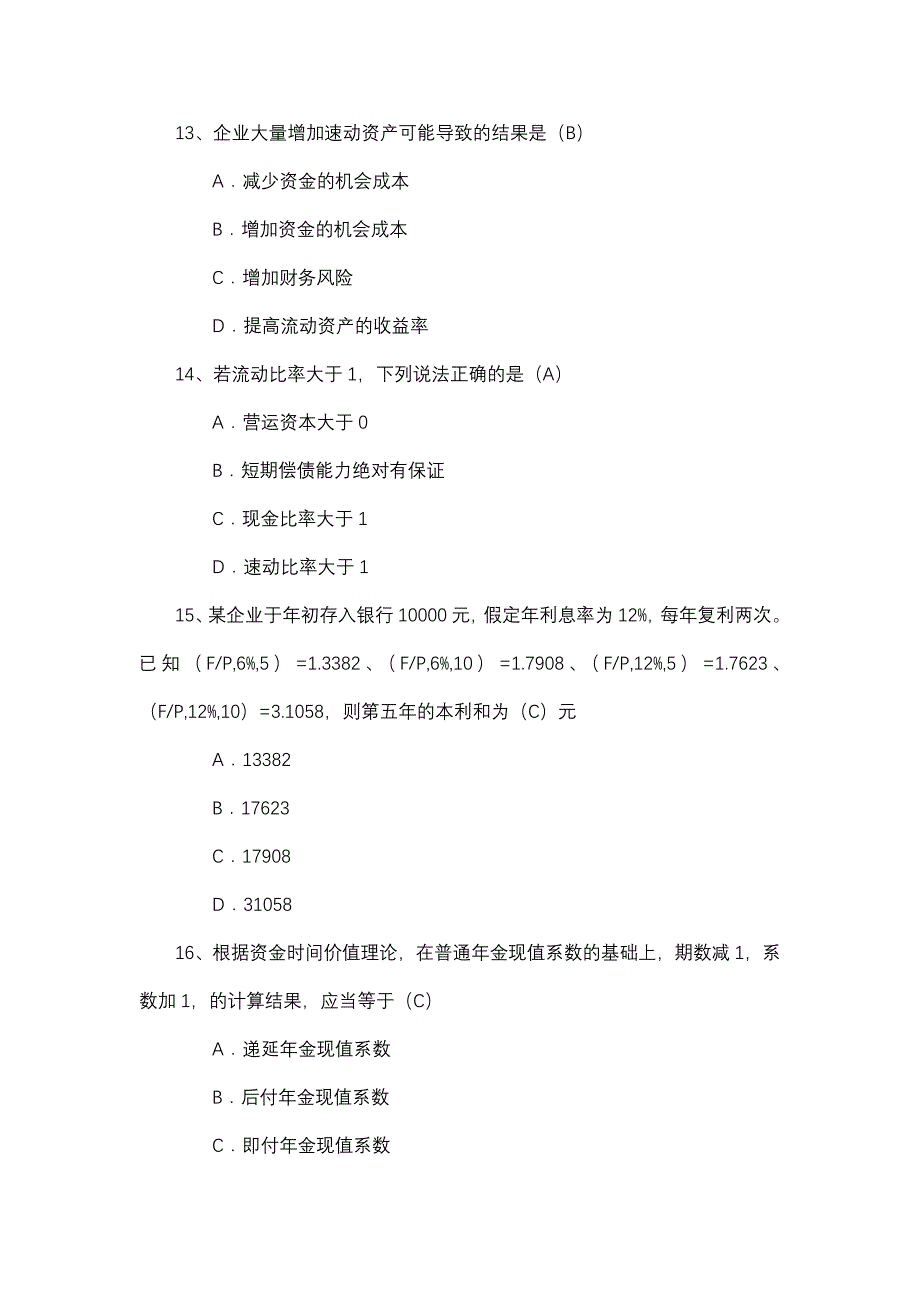 13、企业大量增加速动资产可能导致的结果是（B）

A．减少资金的机会成本

B．增加资金的机会成本

C．增加财务风险

D．提高流动资产的收益率

14、若流动比率大于 1，下列说法正确的是（A）

A．营运资本大于 0

B．短期偿债能力绝对有保证

C．现金比率大于 1

D．速动比率大于 1

15、某企业于年初存入银行 10000 元，假定年利息率为 12%，每年复利两次。已知（F/P,6%,5）=1.3382、（F/P,6%,10）=1.7908、（F/P,12%,5）=1.7623、（F/P,12%,10）=3.1058，则第五年的本利和为（C）元

A．13382

B．17623

C．17908

D．31058

16、根据资金时间价值理论，在普通年金现值系数的基础上，期数减 1，系数加 1，的计算结果，应当等于（C）

A．递延年金现值系数

B．后付年金现值系数

C．即付年金现值系数